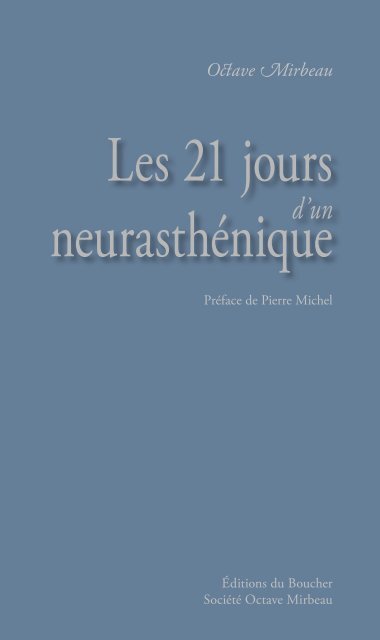 Octave Mirbeau

Les 21 jours
d'un
neurasthénique

Préface de Pierre Michel

Éditions du Boucher
Société Octave Mirbeau